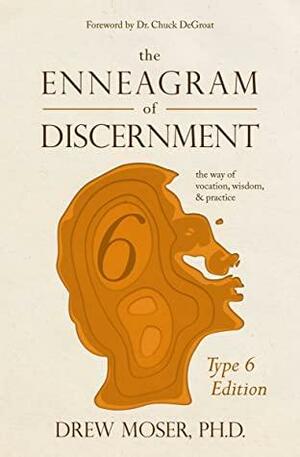 Foreword by Dr. Chuck DeGroat

the
ENNEAGRAM
of
DISCERNMENT

the way of vocation, wisdom, & practice

6

Type 6 Edition

DREW MOSER, PH.D.